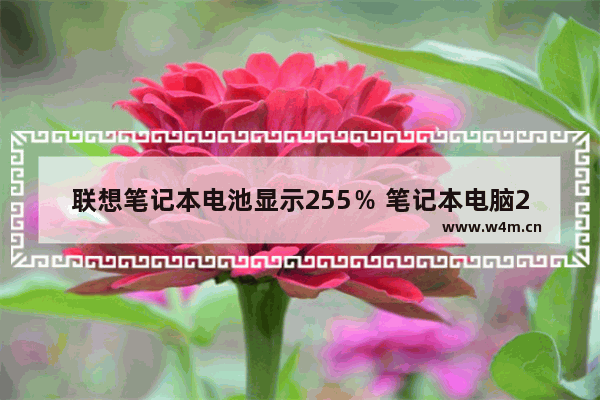 联想笔记本电池显示255% 笔记本电脑2

www.w4m.cn